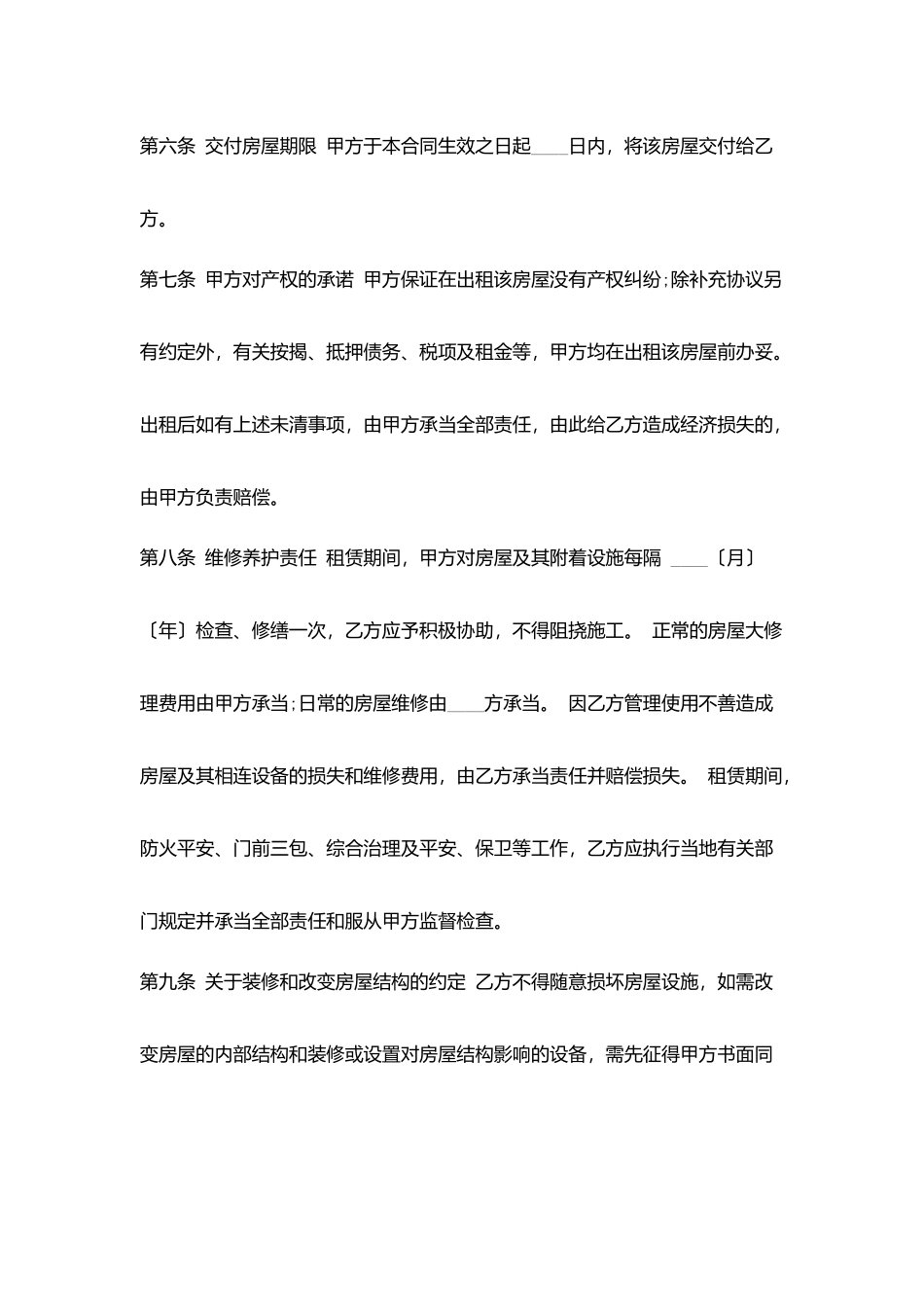 第六条 交付房屋期限 甲方于本合同生效之日起____日内，将该房屋交付给乙方。

第七条 甲方对产权的承诺 甲方保证在出租该房屋没有产权纠纷;除补充协议另有约定外，有关按揭、抵押债务、税项及租金等，甲方均在出租该房屋前办妥。出租后如有上述未清事项，由甲方承当全部责任，由此给乙方造成经济损失的，由甲方负责赔偿。

第八条 维修养护责任 租赁期间，甲方对房屋及其附着设施每隔 ____〔月〕〔年〕检查、修缮一次，乙方应予积极协助，不得阻挠施工。 正常的房屋大修理费用由甲方承当;日常的房屋维修由____方承当。 因乙方管理使用不善造成房屋及其相连设备的损失和维修费用，由乙方承当责任并赔偿损失。 租赁期间，防火平安、门前三包、综合治理及平安、保卫等工作，乙方应执行当地有关部门规定并承当全部责任和服从甲方监督检查。

第九条 关于装修和改变房屋结构的约定 乙方不得随意损坏房屋设施，如需改变房屋的内部结构和装修或设置对房屋结构影响的设备，需先征得甲方书面同